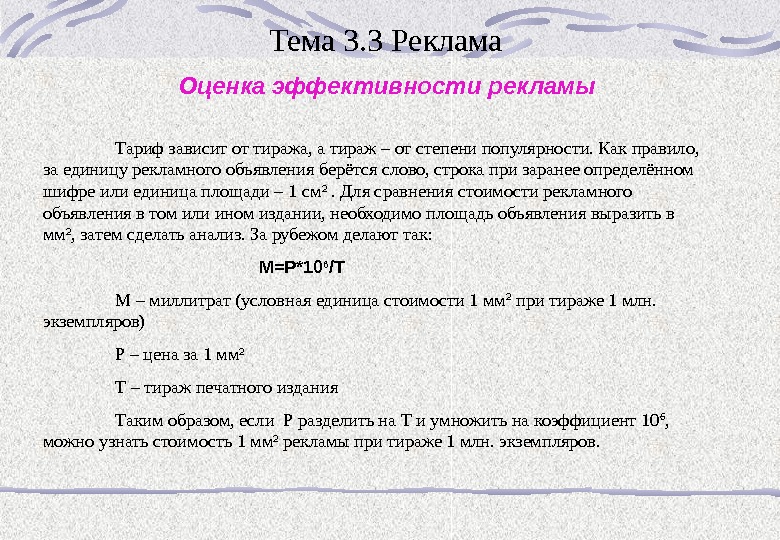 Тема 3.3 Реклама

Оценка эффективности рекламы

Тариф зависит от тиража, а тираж – от степени популярности. Как правило, за единицу рекламного объявления берётся слово, строка при заранее определённом шифре или единица площади – 1 см$^2$ . Для сравнения стоимости рекламного объявления в том или ином издании, необходимо площадь объявления выразить в мм$^2$, затем сделать анализ. За рубежом делают так:

$M=P*10^6/T$

М – миллитрат (условная единица стоимости 1 мм$^2$ при тираже 1 млн. экземпляров)

Р – цена за 1 мм$^2$

Т – тираж печатного издания

Таким образом, если Р разделить на Т и умножить на коэффициент $10^6$, можно узнать стоимость 1 мм$^2$ рекламы при тираже 1 млн. экземпляров.